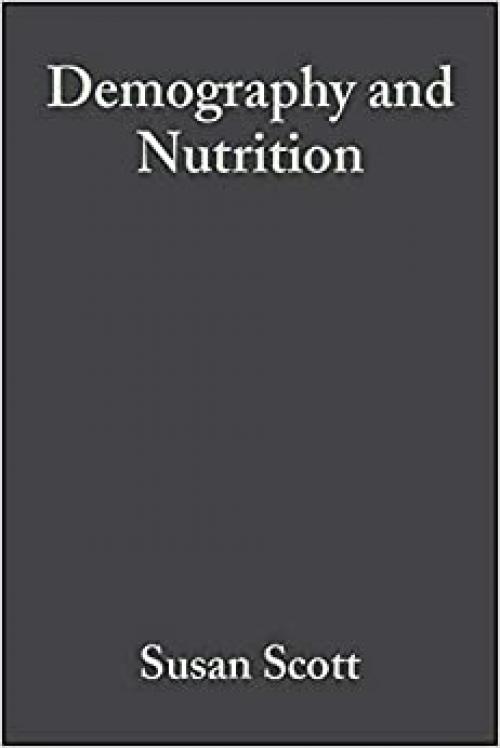 Demography and Nutrition

Susan Scott